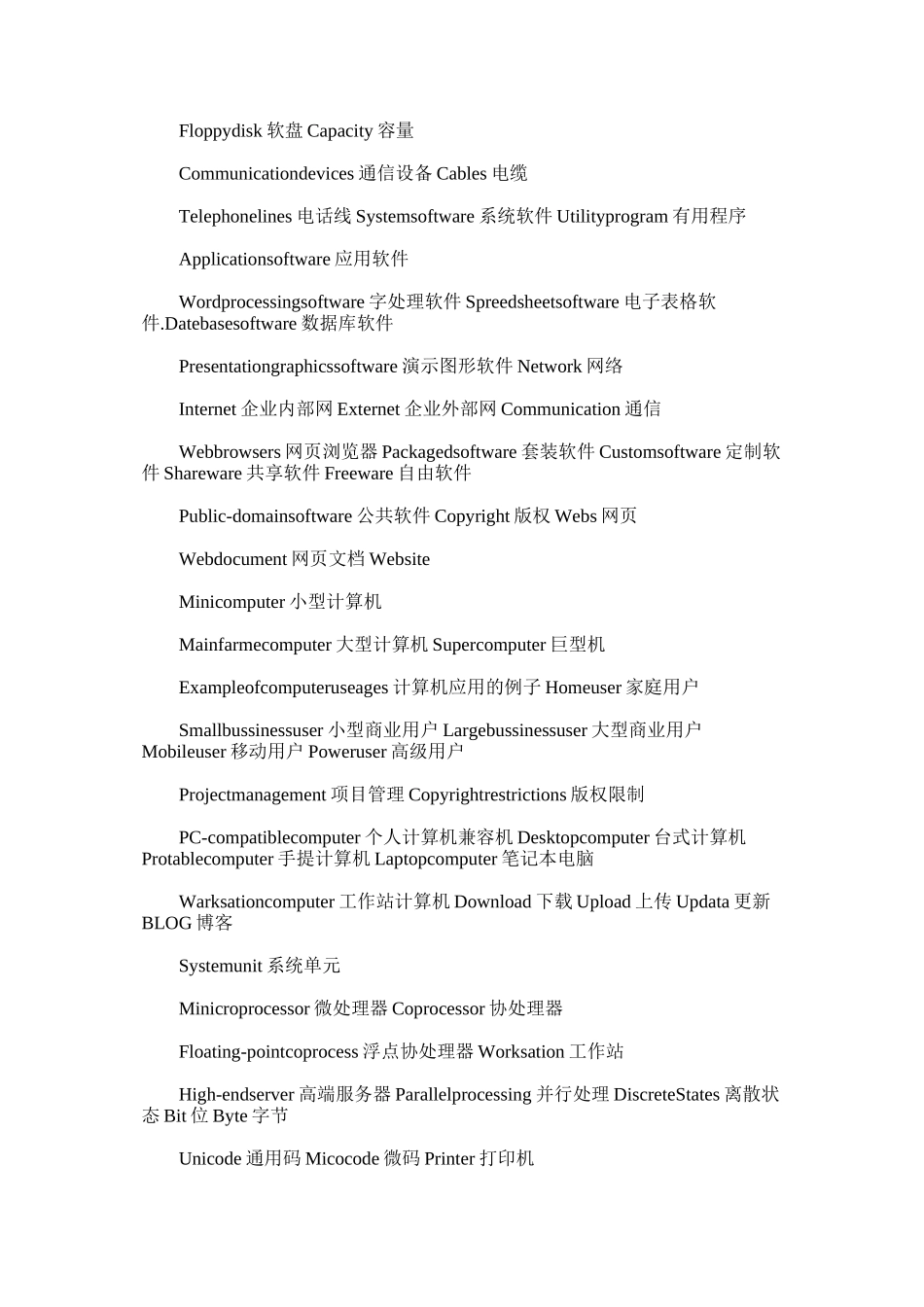 Floppydisk 软盘 Capacity 容量

Communicationdevices 通信设备 Cables 电缆

Telephonelines 电话线 Systemsoftware 系统软件 Utilityprogram 有用程序

Applicationsoftware 应用软件

Wordprocessingsoftware 字处理软件 Spreedsheetsoftware 电子表格软件.Datebasesoftware 数据库软件

Presentationgraphicssoftware 演示图形软件 Network 网络

Internet 企业内部网 Externet 企业外部网 Communication 通信

Webbrowsers 网页浏览器 Packagedsoftware 套装软件 Customsoftware 定制软件 Shareware 共享软件 Freeware 自由软件

Public-domainsoftware 公共软件 Copyright 版权 Webs 网页

Webdocument 网页文档 Website

Minicomputer 小型计算机

Mainfarmecomputer 大型计算机 Supercomputer 巨型机

Exampleofcomputeruseages 计算机应用的例子 Homeuser 家庭用户

Smallbussinessuser 小型商业用户 Largebussinessuser 大型商业用户 Mobileuser 移动用户 Poweruser 高级用户

Projectmanagement 项目管理 Copyrightrestrictions 版权限制

PC-compatiblecomputer 个人计算机兼容机 Desktopcomputer 台式计算机 Protablecomputer 手提计算机 Laptopcomputer 笔记本电脑

Warksationcomputer 工作站计算机 Download 下载 Upload 上传 Updata 更新 BLOG 博客

Systemunit 系统单元

Minicroprocessor 微处理器 Coprocessor 协处理器

Floating-pointcoprocess 浮点协处理器 Worksation 工作站

High-endserver 高端服务器 Parallelprocessing 并行处理 DiscreteStates 离散状态 Bit 位 Byte 字节

Unicode 通用码 Micocode 微码 Printer 打印机